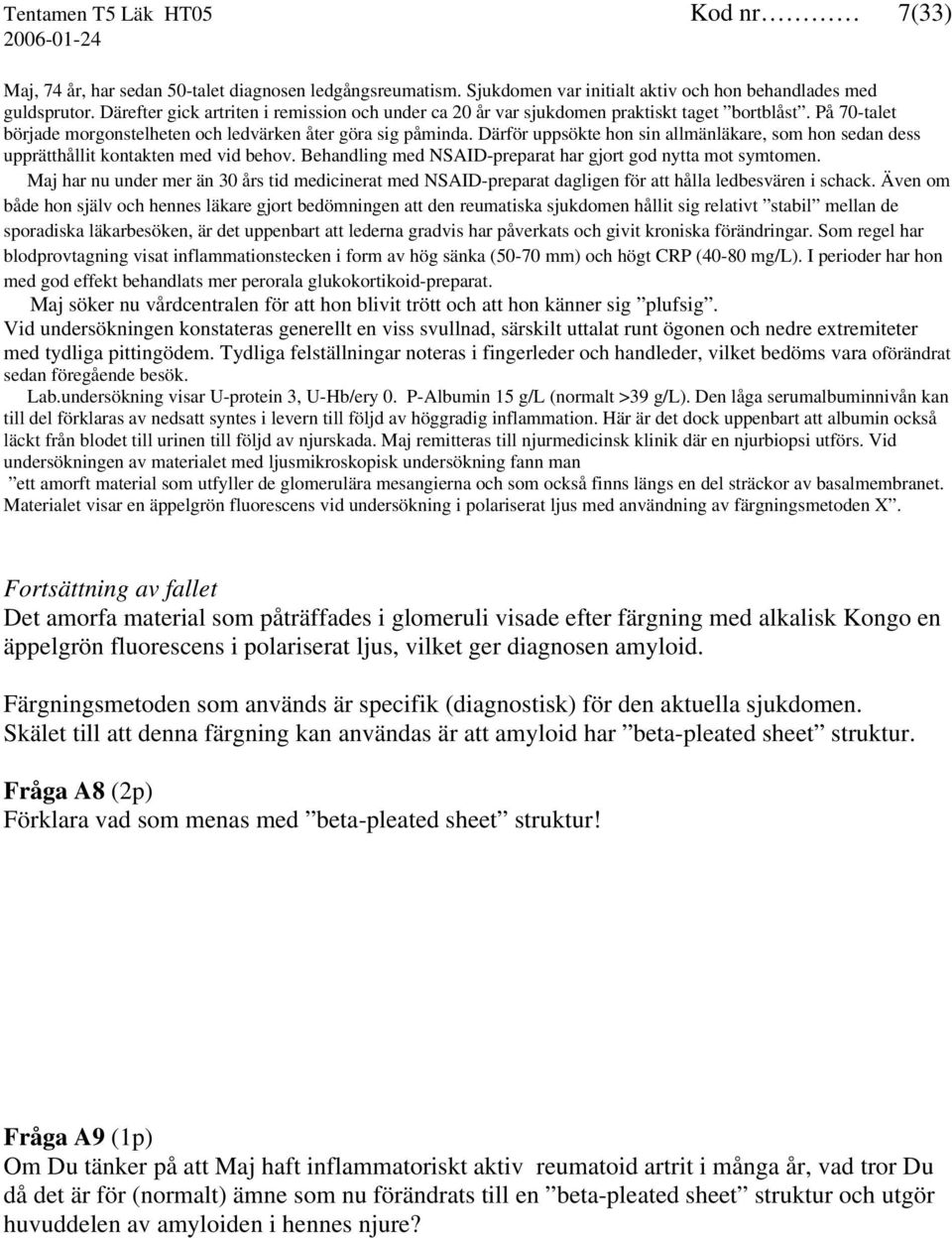 Tentamen T5 Läk HT05 Kod nr………… 7(33)
2006-01-24

Maj, 74 år, har sedan 50-talet diagnosen ledgångsreumatism. Sjukdomen var initialt aktiv och hon behandlades med guldsprutor. Därefter gick artriten i remission och under ca 20 år var sjukdomen praktiskt taget ”bortblåst”. På 70-talet började morgonstelheten och ledvärken åter göra sig påminda. Därför uppsökte hon sin allmänläkare, som hon sedan dess upprätthållit kontakten med vid behov. Behandling med NSAID-preparat har gjort god nytta mot symtomen.
Maj har nu under mer än 30 års tid medicinerat med NSAID-preparat dagligen för att hålla ledbesvären i schack. Även om både hon själv och hennes läkare gjort bedömningen att den reumatiska sjukdomen hållit sig relativt ”stabil” mellan de sporadiska läkarbesöken, är det uppenbart att lederna gradvis har påverkats och givit kroniska förändringar. Som regel har blodprovtagning visat inflammationstecken i form av hög sänka (50-70 mm) och högt CRP (40-80 mg/L). I perioder har hon med god effekt behandlats mer perorala glukokortikoid-preparat.
Maj söker nu vårdcentralen för att hon blivit trött och att hon känner sig ”plufsig”.
Vid undersökningen konstateras generellt en viss svullnad, särskilt uttalat runt ögonen och nedre extremiteter med tydliga pittingödem. Tydliga felställningar noteras i fingerleder och handleder, vilket bedöms vara oförändrat sedan föregående besök.
Lab.undersökning visar U-protein 3, U-Hb/ery 0. P-Albumin 15 g/L (normalt >39 g/L). Den låga serumalbuminnivån kan till del förklaras av nedsatt syntes i levern till följd av höggradig inflammation. Här är det dock uppenbart att albumin också läckt från blodet till urinen till följd av njurskada. Maj remitteras till njurmedicinsk klinik där en njurbiopsi utförs. Vid undersökningen av materialet med ljusmikroskopisk undersökning fann man
”ett amorft material som utfyller de glomerulära mesangierna och som också finns längs en del sträckor av basalmembranet. Materialet visar en äppelgrön fluorescens vid undersökning i polariserat ljus med användning av färgningsmetoden X”.

Fortsättning av fallet
Det amorfa material som påträffades i glomeruli visade efter färgning med alkalisk Kongo en äppelgrön fluorescens i polariserat ljus, vilket ger diagnosen amyloid.

Färgningsmetoden som används är specifik (diagnostisk) för den aktuella sjukdomen.
Skälet till att denna färgning kan användas är att amyloid har ”beta-pleated sheet” struktur.

Fråga A8 (2p)
Förklara vad som menas med ”beta-pleated sheet” struktur!

Fråga A9 (1p)
Om Du tänker på att Maj haft inflammatoriskt aktiv reumatoid artrit i många år, vad tror Du då det är för (normalt) ämne som nu förändrats till en ”beta-pleated sheet” struktur och utgör huvuddelen av amyloiden i hennes njure?